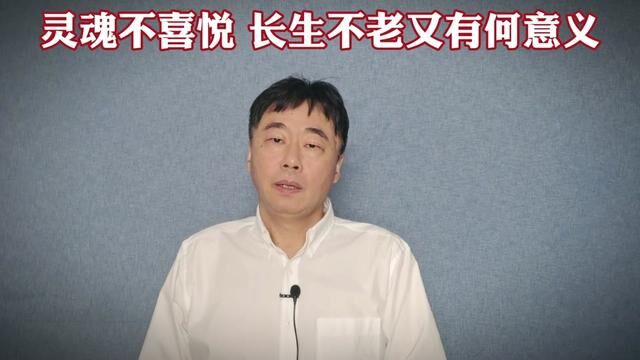 灵魂不喜悦 长生不老又有何意义